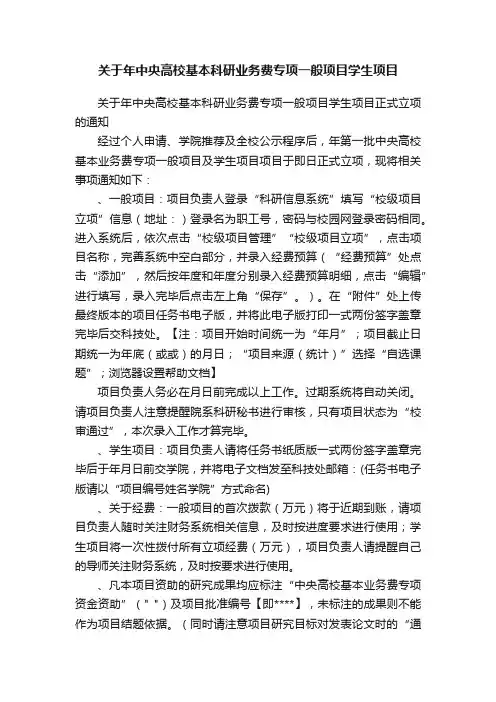 关于年中央高校基本科研业务费专项一般项目学生项目

关于年中央高校基本科研业务费专项一般项目学生项目正式立项的通知

经过个人申请、学院推荐及全校公示程序后，年第一批中央高校基本业务费专项一般项目及学生项目项目于即日正式立项，现将相关事项通知如下：

、一般项目：项目负责人登录“科研信息系统”填写“校级项目立项”信息（地址：）登录名为职工号，密码与校园网登录密码相同。进入系统后，依次点击“校级项目管理”“校级项目立项”，点击项目名称，完善系统中空白部分，并录入经费预算（“经费预算”处点击“添加”，然后按年度和年度分别录入经费预算明细，点击“编辑”进行填写，录入完毕后点击左上角“保存”。）。在“附件”处上传最终版本的项目任务书电子版，并将此电子版打印一式两份签字盖章完毕后交科技处。【注：项目开始时间统一为“年月”；项目截止日期统一为年底（或或）的月日；“项目来源（统计）”选择“自选课题”；浏览器设置帮助文档】

项目负责人务必在月日前完成以上工作。过期系统将自动关闭。请项目负责人注意提醒院系科研秘书进行审核，只有项目状态为“校审通过”，本次录入工作才算完毕。

、学生项目：项目负责人请将任务书纸质版一式两份签字盖章完毕后于年月日前交学院，并将电子文档发至科技处邮箱：(任务书电子版请以“项目编号姓名学院”方式命名)

、关于经费：一般项目的首次拨款（万元）将于近期到账，请项目负责人随时关注财务系统相关信息，及时按进度要求进行使用；学生项目将一次性拨付所有立项经费（万元），项目负责人请提醒自己的导师关注财务系统，及时按要求进行使用。

、凡本项目资助的研究成果均应标注“中央高校基本业务费专项资金资助”（" "）及项目批准编号【即****】，未标注的成果则不能作为项目结题依据。（同时请注意项目研究目标对发表论文时的“通